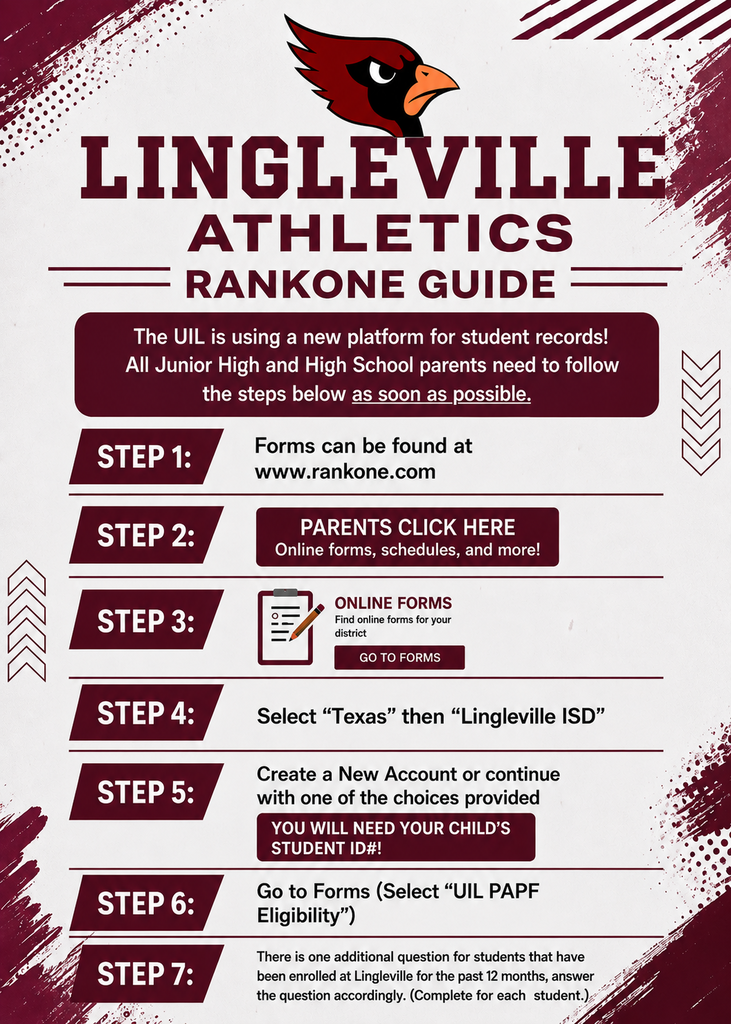 LINGLEVILLE
ATHLETICS
RANKONE GUIDE

The UIL is using a new platform for student records! All Junior High and High School parents need to follow the steps below as soon as possible.

STEP 1: Forms can be found at www.rankone.com

STEP 2: PARENTS CLICK HERE
Online forms, schedules, and more!

STEP 3: ONLINE FORMS
Find online forms for your district
GO TO FORMS

STEP 4: Select “Texas” then “Lingleville ISD”

STEP 5: Create a New Account or continue with one of the choices provided
YOU WILL NEED YOUR CHILD’S STUDENT ID#!

STEP 6: Go to Forms (Select “UIL PAPF Eligibility”)

STEP 7: There is one additional question for students that have been enrolled at Lingleville for the past 12 months, answer the question accordingly. (Complete for each student.)